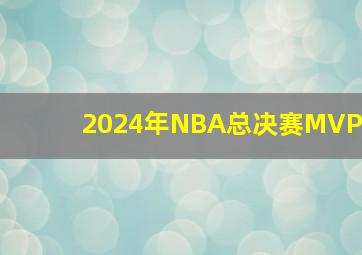 2024年NBA总决赛MVP